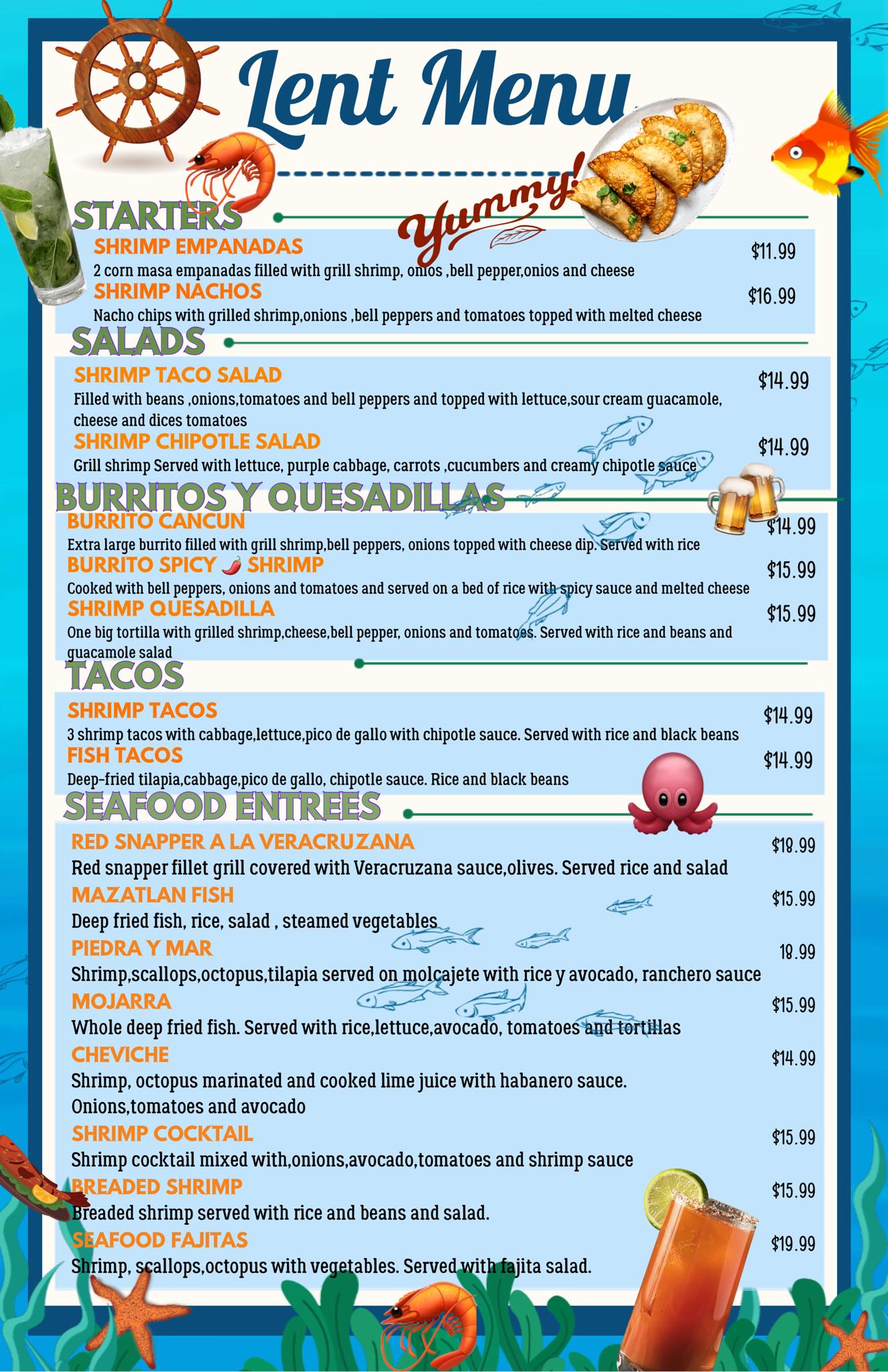 Lent Menu

Yummy!

STARTERS

SHRIMP EMPANADAS $11.99
2 corn masa empanadas filled with grill shrimp, onios ,bell pepper,onios and cheese

SHRIMP NACHOS $16.99
Nacho chips with grilled shrimp,onions ,bell peppers and tomatoes topped with melted cheese

SALADS

SHRIMP TACO SALAD $14.99
Filled with beans ,onions,tomatoes and bell peppers and topped with lettuce,sour cream guacamole, cheese and dices tomatoes

SHRIMP CHIPOTLE SALAD $14.99
Grill shrimp Served with lettuce, purple cabbage, carrots ,cucumbers and creamy chipotle sauce

BURRITOS Y QUESADILLAS

BURRITO CANCUN $14.99
Extra large burrito filled with grill shrimp,bell peppers, onions topped with cheese dip. Served with rice

BURRITO SPICY SHRIMP $15.99
Cooked with bell peppers, onions and tomatoes and served on a bed of rice with spicy sauce and melted cheese

SHRIMP QUESADILLA $15.99
One big tortilla with grilled shrimp,cheese,bell pepper, onions and tomatoes. Served with rice and beans and guacamole salad

TACOS

SHRIMP TACOS $14.99
3 shrimp tacos with cabbage,lettuce,pico de gallo with chipotle sauce. Served with rice and black beans

FISH TACOS $14.99
Deep-fried tilapia,cabbage,pico de gallo, chipotle sauce. Rice and black beans

SEAFOOD ENTREES

RED SNAPPER A LA VERACRUZANA $18.99
Red snapper fillet grill covered with Veracruzana sauce,olives. Served rice and salad

MAZATLAN FISH $15.99
Deep fried fish, rice, salad , steamed vegetables

PIEDRA Y MAR 18.99
Shrimp,scallops,octopus,tilapia served on molcajete with rice y avocado, ranchero sauce

MOJARRA $15.99
Whole deep fried fish. Served with rice,lettuce,avocado, tomatoes and tortillas

CHEVICHE $14.99
Shrimp, octopus marinated and cooked lime juice with habanero sauce.
Onions,tomatoes and avocado

SHRIMP COCKTAIL $15.99
Shrimp cocktail mixed with,onions,avocado,tomatoes and shrimp sauce

BREADED SHRIMP $15.99
Breaded shrimp served with rice and beans and salad.

SEAFOOD FAJITAS $19.99
Shrimp, scallops,octopus with vegetables. Served with fajita salad.